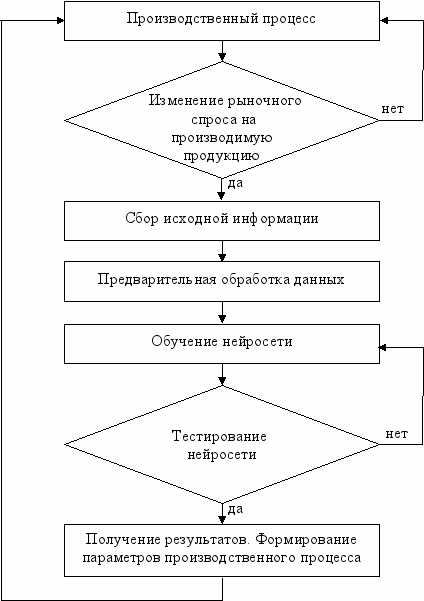 Производственный процесс

Изменение рыночного спроса на производимую продукцию

нет

да

Сбор исходной информации

Предварительная обработка данных

Обучение нейросети

Тестирование нейросети

нет

да

Получение результатов. Формирование параметров производственного процесса